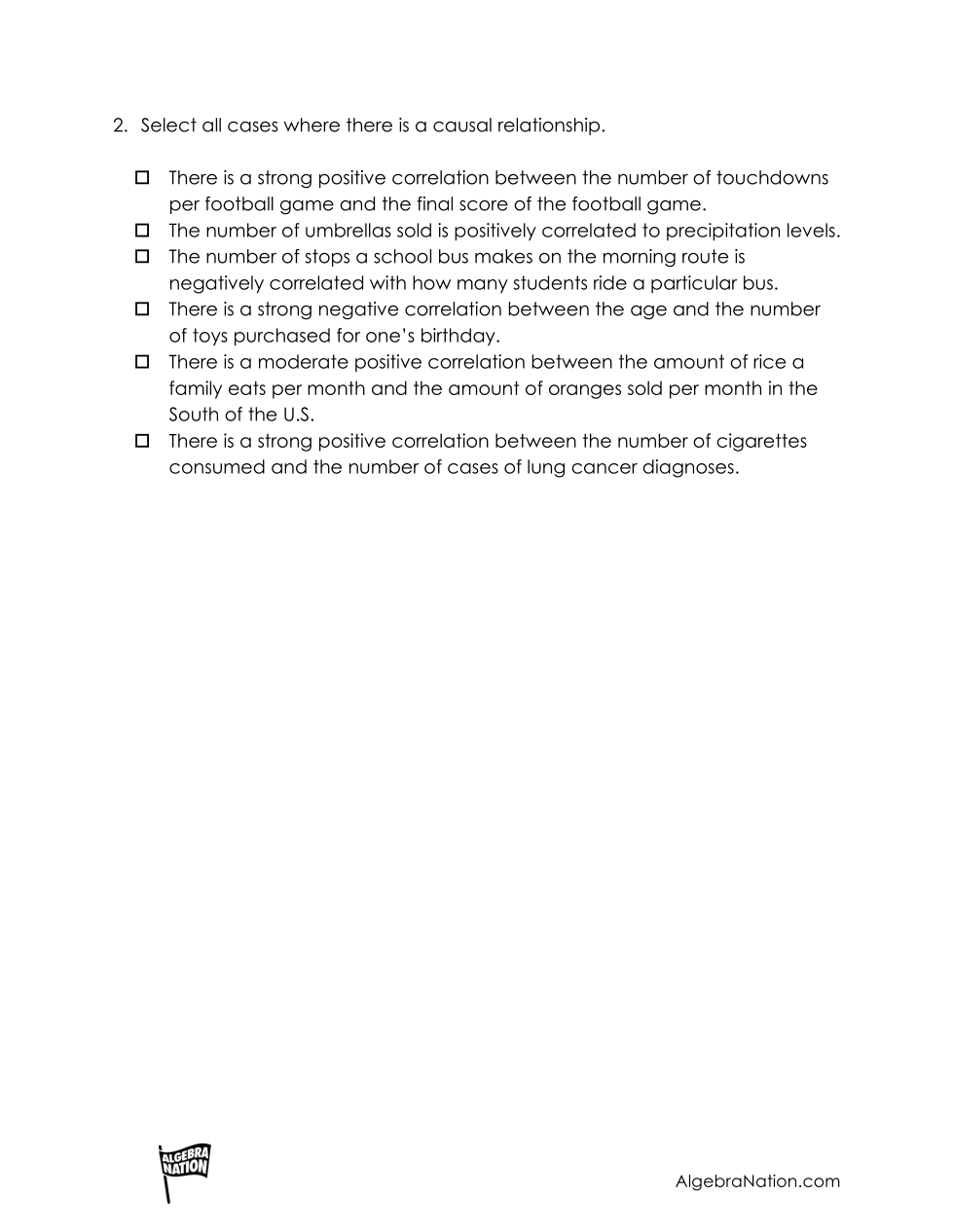 2. Select all cases where there is a causal relationship.

☐ There is a strong positive correlation between the number of touchdowns per football game and the final score of the football game.
☐ The number of umbrellas sold is positively correlated to precipitation levels.
☐ The number of stops a school bus makes on the morning route is negatively correlated with how many students ride a particular bus.
☐ There is a strong negative correlation between the age and the number of toys purchased for one's birthday.
☐ There is a moderate positive correlation between the amount of rice a family eats per month and the amount of oranges sold per month in the South of the U.S.
☐ There is a strong positive correlation between the number of cigarettes consumed and the number of cases of lung cancer diagnoses.

ALGEBRA NATION

AlgebraNation.com